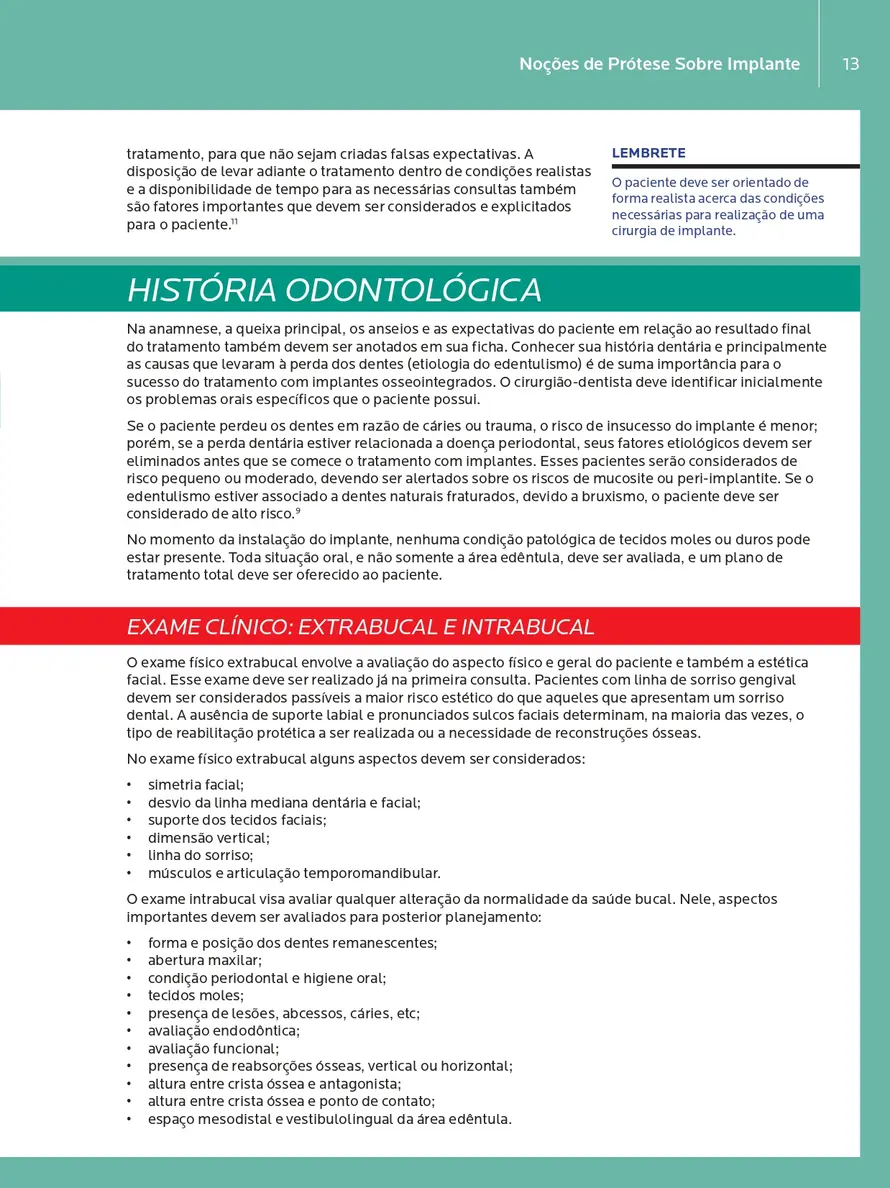 Noções de Prótese Sobre Implante 13

tratamento, para que não sejam criadas falsas expectativas. A disposição de levar adiante o tratamento dentro de condições realistas e a disponibilidade de tempo para as necessárias consultas também são fatores importantes que devem ser considerados e explicitados para o paciente.$^{11}$

LEMBRETE

O paciente deve ser orientado de forma realista acerca das condições necessárias para realização de uma cirurgia de implante.

HISTÓRIA ODONTOLÓGICA

Na anamnese, a queixa principal, os anseios e as expectativas do paciente em relação ao resultado final do tratamento também devem ser anotados em sua ficha. Conhecer sua história dentária e principalmente as causas que levaram à perda dos dentes (etiologia do edentulismo) é de suma importância para o sucesso do tratamento com implantes osseointegrados. O cirurgião-dentista deve identificar inicialmente os problemas orais específicos que o paciente possui.

Se o paciente perdeu os dentes em razão de cáries ou trauma, o risco de insucesso do implante é menor; porém, se a perda dentária estiver relacionada a doença periodontal, seus fatores etiológicos devem ser eliminados antes que se comece o tratamento com implantes. Esses pacientes serão considerados de risco pequeno ou moderado, devendo ser alertados sobre os riscos de mucosite ou peri-implantite. Se o edentulismo estiver associado a dentes naturais fraturados, devido a bruxismo, o paciente deve ser considerado de alto risco.$^{9}$

No momento da instalação do implante, nenhuma condição patológica de tecidos moles ou duros pode estar presente. Toda situação oral, e não somente a área edêntula, deve ser avaliada, e um plano de tratamento total deve ser oferecido ao paciente.

EXAME CLÍNICO: EXTRABUCAL E INTRABUCAL

O exame físico extrabucal envolve a avaliação do aspecto físico e geral do paciente e também a estética facial. Esse exame deve ser realizado já na primeira consulta. Pacientes com linha de sorriso gengival devem ser considerados passíveis a maior risco estético do que aqueles que apresentam um sorriso dental. A ausência de suporte labial e pronunciados sulcos faciais determinam, na maioria das vezes, o tipo de reabilitação protética a ser realizada ou a necessidade de reconstruções ósseas.

No exame físico extrabucal alguns aspectos devem ser considerados:

• simetria facial;
• desvio da linha mediana dentária e facial;
• suporte dos tecidos faciais;
• dimensão vertical;
• linha do sorriso;
• músculos e articulação temporomandibular.

O exame intrabucal visa avaliar qualquer alteração da normalidade da saúde bucal. Nele, aspectos importantes devem ser avaliados para posterior planejamento:

• forma e posição dos dentes remanescentes;
• abertura maxilar;
• condição periodontal e higiene oral;
• tecidos moles;
• presença de lesões, abcessos, cáries, etc;
• avaliação endodôntica;
• avaliação funcional;
• presença de reabsorções ósseas, vertical ou horizontal;
• altura entre crista óssea e antagonista;
• altura entre crista óssea e ponto de contato;
• espaço mesodistal e vestibulolingual da área edêntula.